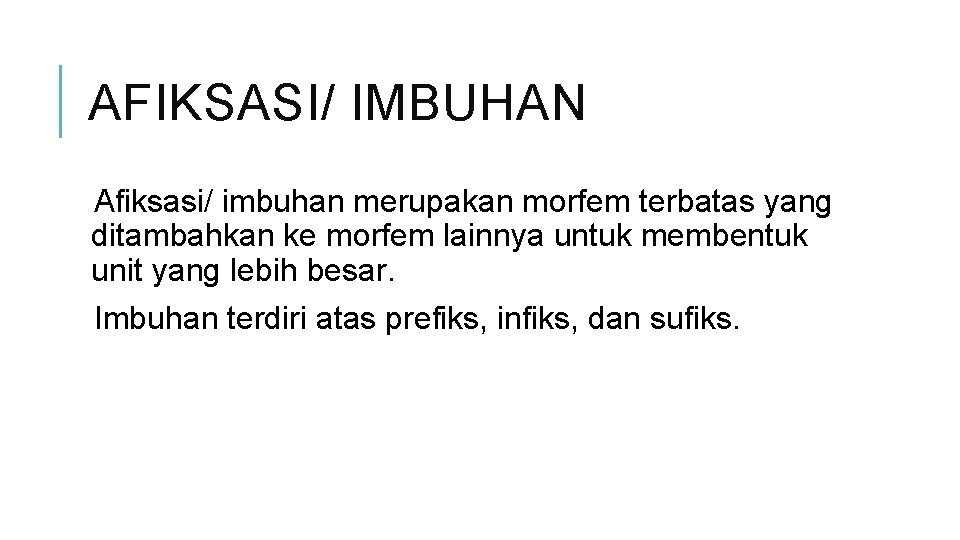 AFIKSASI/ IMBUHAN

Afiksasi/ imbuhan merupakan morfem terbatas yang ditambahkan ke morfem lainnya untuk membentuk unit yang lebih besar.

Imbuhan terdiri atas prefiks, infiks, dan sufiks.